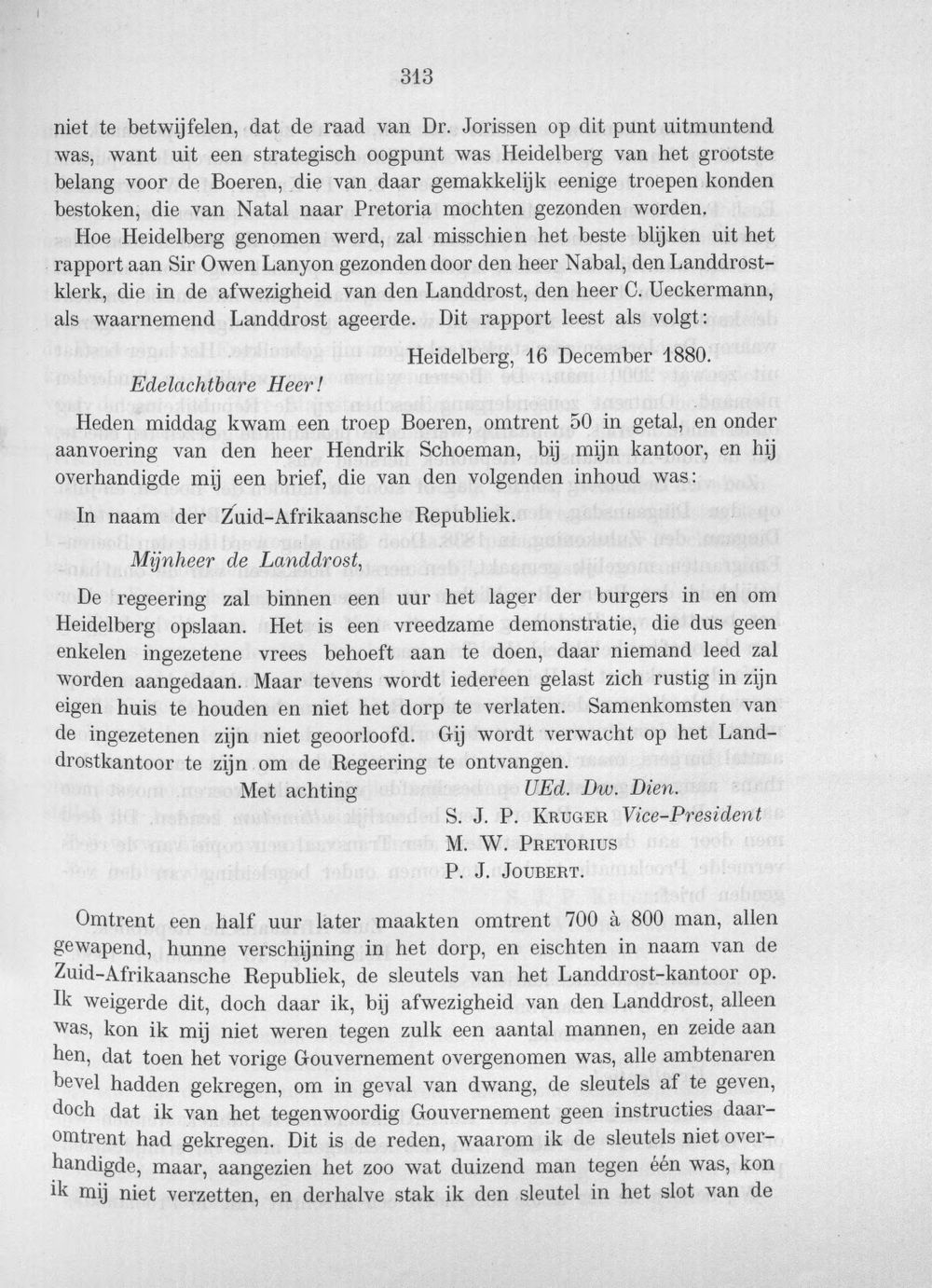 313

niet te betwijfelen, dat de raad van Dr. Jorissen op dit punt uitmuntend was, want uit een strategisch oogpunt was Heidelberg van het grootste belang voor de Boeren, die van daar gemakkelijk eenige troepen konden bestoken, die van Natal naar Pretoria mochten gezonden worden.

Hoe Heidelberg genomen werd, zal misschien het beste blijken uit het rapport aan Sir Owen Lanyon gezonden door den heer Nabal, den Landdrostklerk, die in de afwezigheid van den Landdrost, den heer C. Ueckermann, als waarnemend Landdrost ageerde. Dit rapport leest als volgt:

Heidelberg, 16 December 1880.

Edelachtbare Heer!

Heden middag kwam een troep Boeren, omtrent 50 in getal, en onder aanvoering van den heer Hendrik Schoeman, bij mijn kantoor, en hij overhandigde mij een brief, die van den volgenden inhoud was:

In naam der Zuid-Afrikaansche Republiek.

Mijnheer de Landdrost,

De regeering zal binnen een uur het lager der burgers in en om Heidelberg opslaan. Het is een vreedzame demonstratie, die dus geen enkelen ingezetene vrees behoeft aan te doen, daar niemand leed zal worden aangedaan. Maar tevens wordt iedereen gelast zich rustig in zijn eigen huis te houden en niet het dorp te verlaten. Samenkomsten van de ingezetenen zijn niet geoorloofd. Gij wordt verwacht op het Landdrostkantoor te zijn om de Regeering te ontvangen.

Met achting UEd. Dw. Dien.
S. J. P. Kruger Vice-President
M. W. Pretorius
P. J. Joubert.

Omtrent een half uur later maakten omtrent 700 à 800 man, allen gewapend, hunne verschijning in het dorp, en eischten in naam van de Zuid-Afrikaansche Republiek, de sleutels van het Landdrost-kantoor op. Ik weigerde dit, doch daar ik, bij afwezigheid van den Landdrost, alleen was, kon ik mij niet weren tegen zulk een aantal mannen, en zeide aan hen, dat toen het vorige Gouvernement overgenomen was, alle ambtenaren bevel hadden gekregen, om in geval van dwang, de sleutels af te geven, doch dat ik van het tegenwoordig Gouvernement geen instructies daaromtrent had gekregen. Dit is de reden, waarom ik de sleutels niet overhandigde, maar, aangezien het zoo wat duizend man tegen één was, kon ik mij niet verzetten, en derhalve stak ik den sleutel in het slot van de